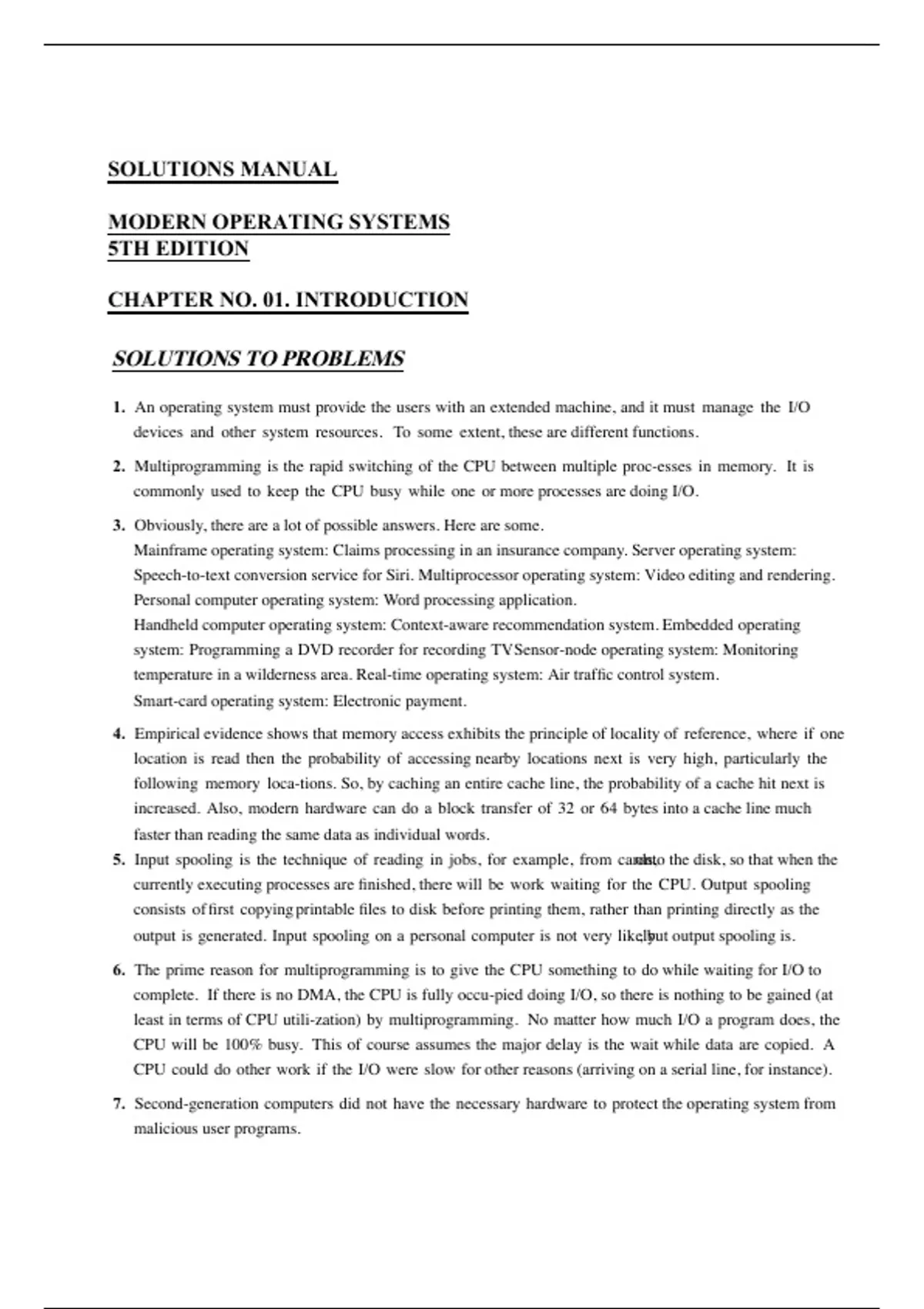 SOLUTIONS MANUAL

MODERN OPERATING SYSTEMS
5TH EDITION

CHAPTER NO. 01. INTRODUCTION

SOLUTIONS TO PROBLEMS

1. An operating system must provide the users with an extended machine, and it must manage the I/O devices and other system resources. To some extent, these are different functions.

2. Multiprogramming is the rapid switching of the CPU between multiple proc-esses in memory. It is commonly used to keep the CPU busy while one or more processes are doing I/O.

3. Obviously, there are a lot of possible answers. Here are some.
Mainframe operating system: Claims processing in an insurance company. Server operating system: Speech-to-text conversion service for Siri. Multiprocessor operating system: Video editing and rendering. Personal computer operating system: Word processing application.
Handheld computer operating system: Context-aware recommendation system. Embedded operating system: Programming a DVD recorder for recording TVSensor-node operating system: Monitoring temperature in a wilderness area. Real-time operating system: Air traffic control system.
Smart-card operating system: Electronic payment.

4. Empirical evidence shows that memory access exhibits the principle of locality of reference, where if one location is read then the probability of accessing nearby locations next is very high, particularly the following memory loca-tions. So, by caching an entire cache line, the probability of a cache hit next is increased. Also, modern hardware can do a block transfer of 32 or 64 bytes into a cache line much faster than reading the same data as individual words.

5. Input spooling is the technique of reading in jobs, for example, from cards, onto the disk, so that when the currently executing processes are finished, there will be work waiting for the CPU. Output spooling consists of first copying printable files to disk before printing them, rather than printing directly as the output is generated. Input spooling on a personal computer is not very likely, but output spooling is.

6. The prime reason for multiprogramming is to give the CPU something to do while waiting for I/O to complete. If there is no DMA, the CPU is fully occu-pied doing I/O, so there is nothing to be gained (at least in terms of CPU utili-zation) by multiprogramming. No matter how much I/O a program does, the CPU will be 100% busy. This of course assumes the major delay is the wait while data are copied. A CPU could do other work if the I/O were slow for other reasons (arriving on a serial line, for instance).

7. Second-generation computers did not have the necessary hardware to protect the operating system from malicious user programs.